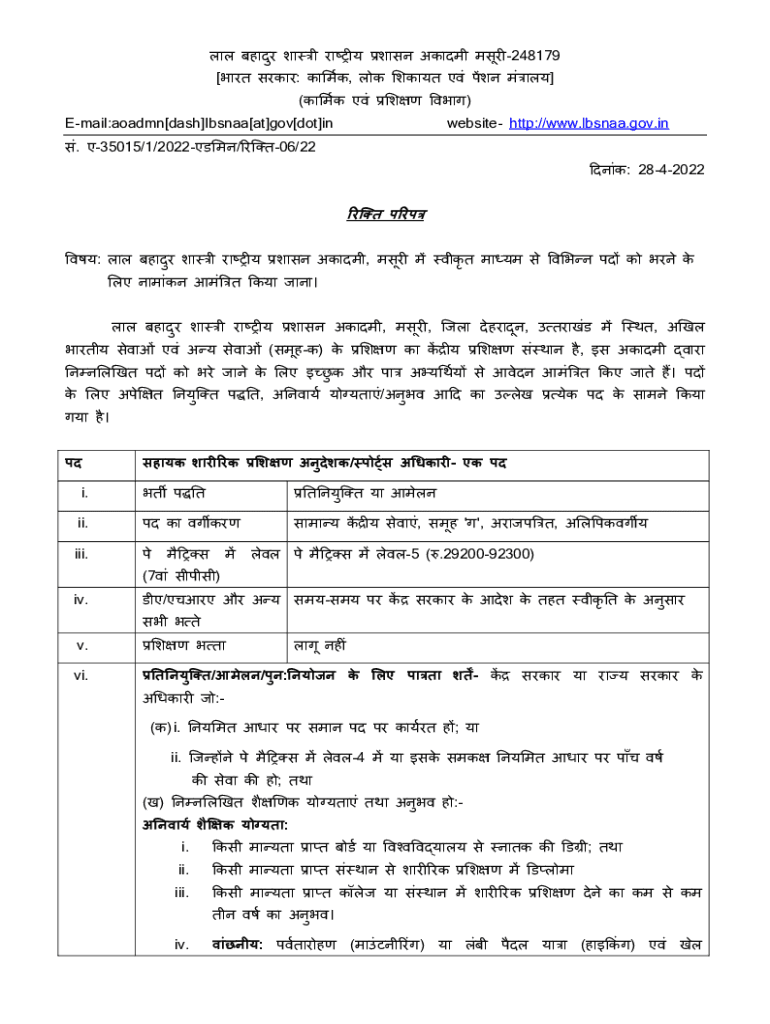 लाल बहादुर शास्त्री राष्ट्रीय प्रशासन अकादमी मसूरी-248179
[भारत सरकार: कार्मिक, लोक शिकायत एवं पेंशन मंत्रालय]
(कार्मिक एवं प्रशिक्षण विभाग)

E-mail:aoadmn[dash]lbsnaa[at]gov[dot]in website- http://www.lbsnaa.gov.in

सं. ए-35015/1/2022-एडमिन/रिक्ति-06/22

दिनांक: 28-4-2022

रिक्ति परिपत्र

विषय: लाल बहादुर शास्त्री राष्ट्रीय प्रशासन अकादमी, मसूरी में स्वीकृत माध्यम से विभिन्न पदों को भरने के लिए नामांकन आमंत्रित किया जाना।

लाल बहादुर शास्त्री राष्ट्रीय प्रशासन अकादमी, मसूरी, जिला देहरादून, उत्तराखंड में स्थित, अखिल भारतीय सेवाओं एवं अन्य सेवाओं (समूह-क) के प्रशिक्षण का केंद्रीय प्रशिक्षण संस्थान है, इस अकादमी द्वारा निम्नलिखित पदों को भरे जाने के लिए इच्छुक और पात्र अभ्यर्थियों से आवेदन आमंत्रित किए जाते हैं। पदों के लिए अपेक्षित नियुक्ति पद्धति, अनिवार्य योग्यताएं/अनुभव आदि का उल्लेख प्रत्येक पद के सामने किया गया है।

| पद | सहायक शारीरिक प्रशिक्षण अनुदेशक/स्पोर्ट्स अधिकारी- एक पद | |
|---|---|---|
| i. | भर्ती पद्धति | प्रतिनियुक्ति या आमेलन |
| ii. | पद का वर्गीकरण | सामान्य केंद्रीय सेवाएं, समूह 'ग', अराजपत्रित, अलिपिकवर्गीय |
| iii. | पे मैट्रिक्स में लेवल (7वां सीपीसी) | पे मैट्रिक्स में लेवल-5 (रु.29200-92300) |
| iv. | डीए/एचआरए और अन्य सभी भत्ते | समय-समय पर केंद्र सरकार के आदेश के तहत स्वीकृति के अनुसार |
| v. | प्रशिक्षण भत्ता | लागू नहीं |
| vi. | प्रतिनियुक्ति/आमेलन/पुन:नियोजन के लिए पात्रता शर्तें- केंद्र सरकार या राज्य सरकार के अधिकारी जो:- (क) i. नियमित आधार पर समान पद पर कार्यरत हों; या ii. जिन्होंने पे मैट्रिक्स में लेवल-4 में या इसके समकक्ष नियमित आधार पर पाँच वर्ष की सेवा की हो; तथा (ख) निम्नलिखित शैक्षणिक योग्यताएं तथा अनुभव हो:- अनिवार्य शैक्षिक योग्यता: i. किसी मान्यता प्राप्त बोर्ड या विश्वविद्यालय से स्नातक की डिग्री; तथा ii. किसी मान्यता प्राप्त संस्थान से शारीरिक प्रशिक्षण में डिप्लोमा iii. किसी मान्यता प्राप्त कॉलेज या संस्थान में शारीरिक प्रशिक्षण देने का कम से कम तीन वर्ष का अनुभव। iv. वांछनीय: पर्वतारोहण (माउंटनीरिंग) या लंबी पैदल यात्रा (हाइकिंग) एवं खेल | |